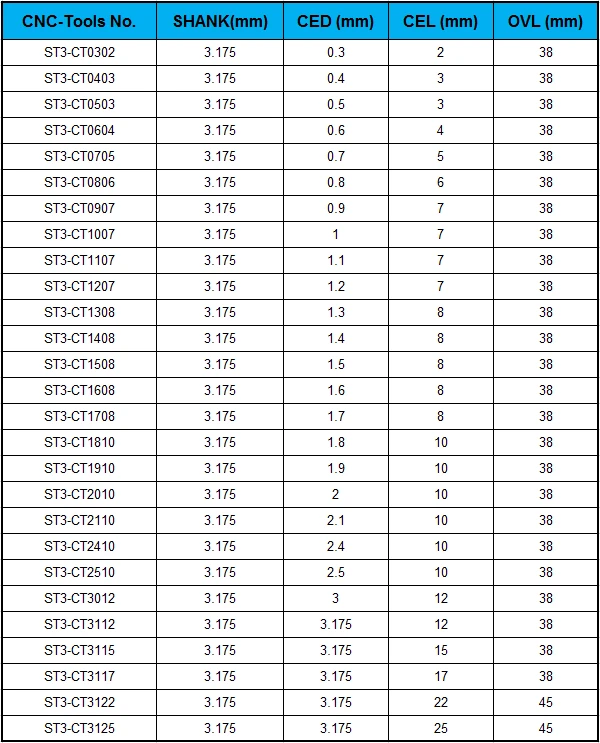 | CNC-Tools No. | SHANK(mm) | CED (mm) | CEL (mm) | OVL (mm) |
|---|---|---|---|---|
| ST3-CT0302 | 3.175 | 0.3 | 2 | 38 |
| ST3-CT0403 | 3.175 | 0.4 | 3 | 38 |
| ST3-CT0503 | 3.175 | 0.5 | 3 | 38 |
| ST3-CT0604 | 3.175 | 0.6 | 4 | 38 |
| ST3-CT0705 | 3.175 | 0.7 | 5 | 38 |
| ST3-CT0806 | 3.175 | 0.8 | 6 | 38 |
| ST3-CT0907 | 3.175 | 0.9 | 7 | 38 |
| ST3-CT1007 | 3.175 | 1 | 7 | 38 |
| ST3-CT1107 | 3.175 | 1.1 | 7 | 38 |
| ST3-CT1207 | 3.175 | 1.2 | 7 | 38 |
| ST3-CT1308 | 3.175 | 1.3 | 8 | 38 |
| ST3-CT1408 | 3.175 | 1.4 | 8 | 38 |
| ST3-CT1508 | 3.175 | 1.5 | 8 | 38 |
| ST3-CT1608 | 3.175 | 1.6 | 8 | 38 |
| ST3-CT1708 | 3.175 | 1.7 | 8 | 38 |
| ST3-CT1810 | 3.175 | 1.8 | 10 | 38 |
| ST3-CT1910 | 3.175 | 1.9 | 10 | 38 |
| ST3-CT2010 | 3.175 | 2 | 10 | 38 |
| ST3-CT2110 | 3.175 | 2.1 | 10 | 38 |
| ST3-CT2410 | 3.175 | 2.4 | 10 | 38 |
| ST3-CT2510 | 3.175 | 2.5 | 10 | 38 |
| ST3-CT3012 | 3.175 | 3 | 12 | 38 |
| ST3-CT3112 | 3.175 | 3.175 | 12 | 38 |
| ST3-CT3115 | 3.175 | 3.175 | 15 | 38 |
| ST3-CT3117 | 3.175 | 3.175 | 17 | 38 |
| ST3-CT3122 | 3.175 | 3.175 | 22 | 45 |
| ST3-CT3125 | 3.175 | 3.175 | 25 | 45 |